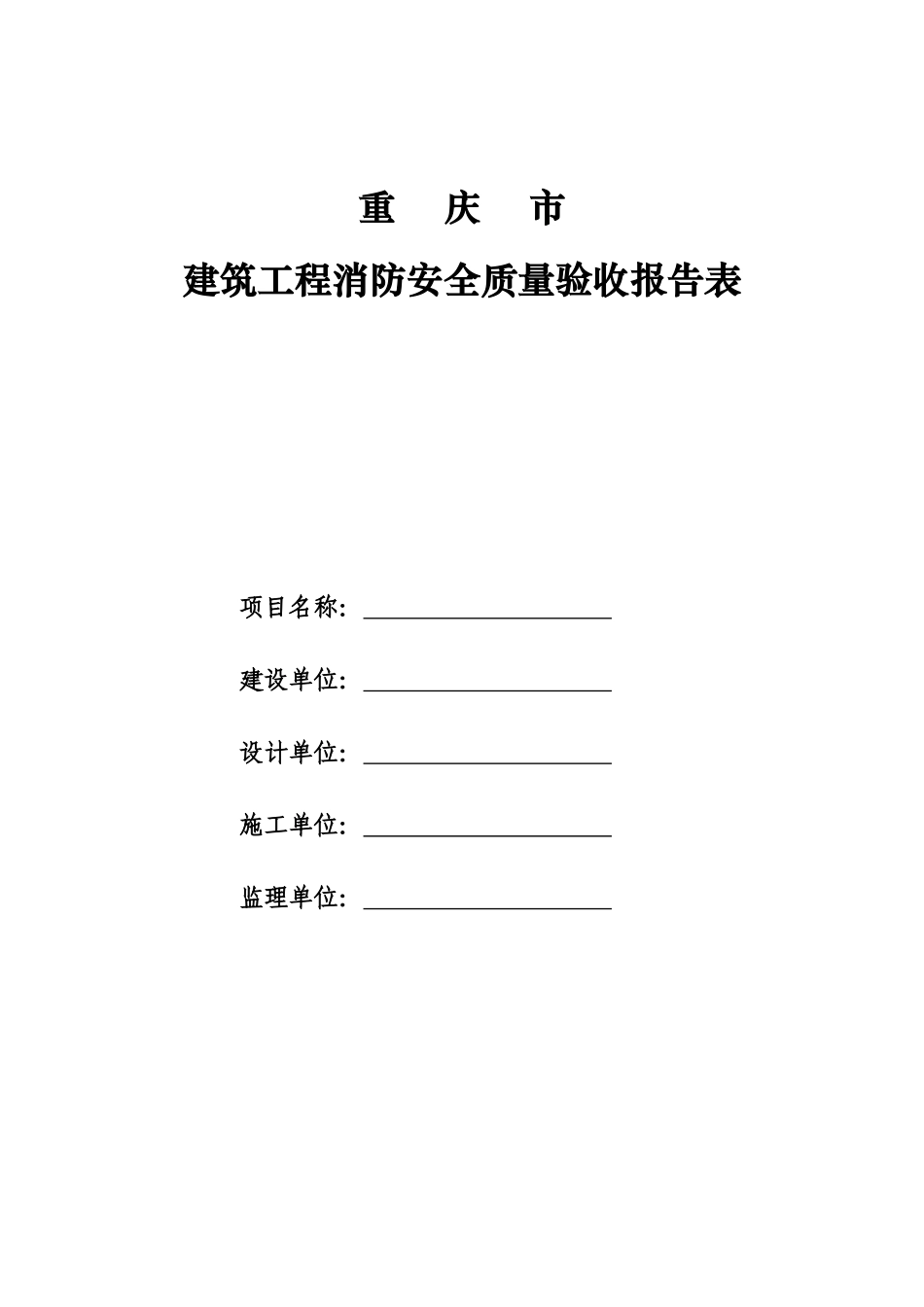 重　庆　市

建筑工程消防安全质量验收报告表

项目名称：

建设单位：

设计单位：

施工单位：

监理单位：